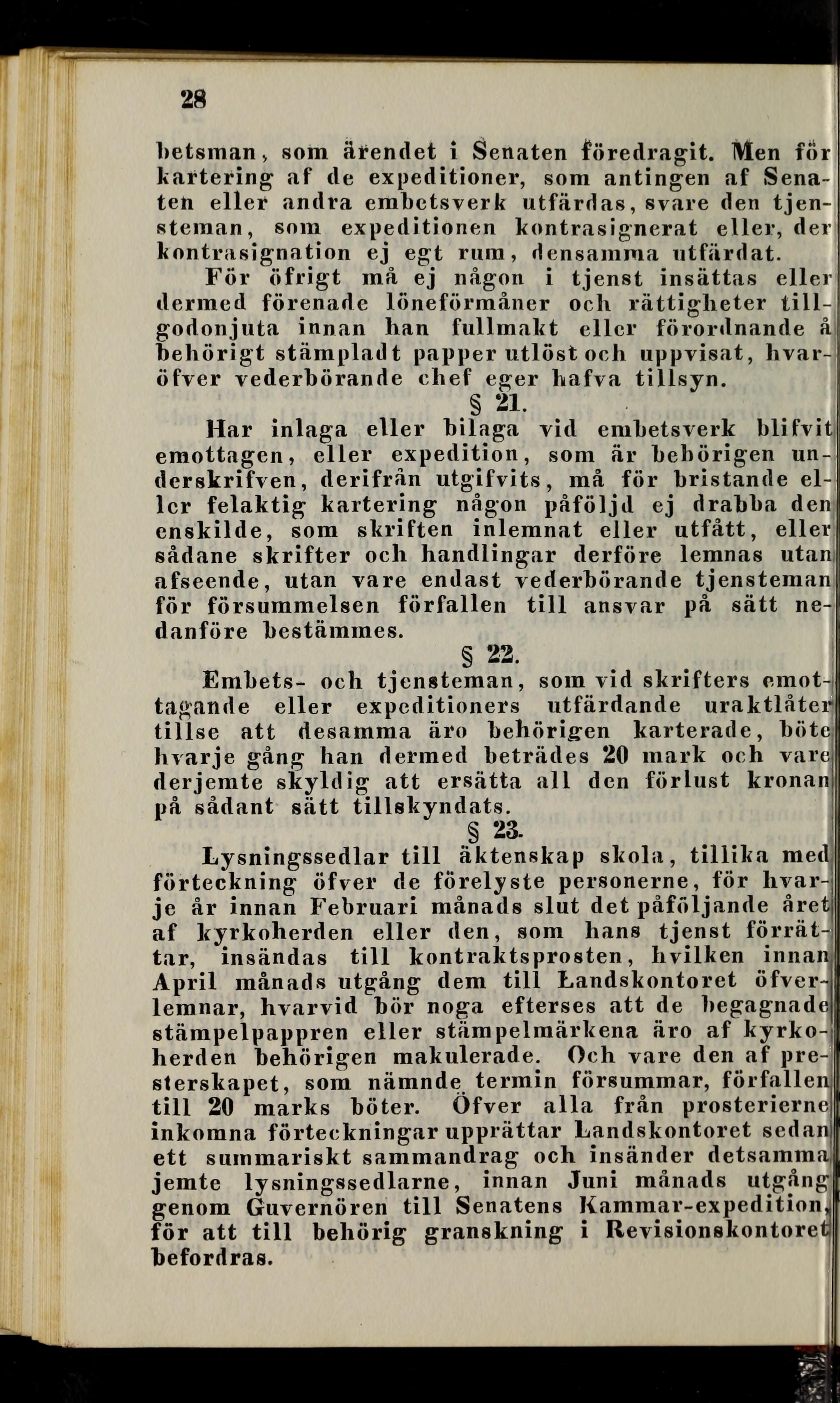 28

betsman, som ärendet i Senaten föredragit. Men för kartering af de expeditioner, som antingen af Senaten eller andra embetsverk utfärdas, svare den tjensteman, som expeditionen kontrasignerat eller, der kontrasignation ej egt rum, densamma utfärdat.

För öfrigt må ej någon i tjenst insättas eller dermed förenade löneförmåner och rättigheter tillgodonjuta innan han fullmakt eller förordnande å behörigt stämpladt papper utlöst och uppvisat, hvaröfver vederbörande chef eger hafva tillsyn.

§ 21.

Har inlaga eller bilaga vid embetsverk blifvit emottagen, eller expedition, som är behörigen underskrifven, derifrån utgifvits, må för bristande eller felaktig kartering någon påföljd ej drabba den enskilde, som skriften inlemnat eller utfått, eller sådane skrifter och handlingar derföre lemnas utan afseende, utan vare endast vederbörande tjensteman för försummelsen förfallen till ansvar på sätt nedanföre bestämmes.

§ 22.

Embets- och tjensteman, som vid skrifters emottagande eller expeditioners utfärdande uraktlåter tillse att desamma äro behörigen karterade, böte hvarje gång han dermed beträdes 20 mark och vare derjemte skyldig att ersätta all den förlust kronan på sådant sätt tillskyndats.

§ 23.

Lysningssedlar till äktenskap skola, tillika med förteckning öfver de förelyste personerne, för hvarje år innan Februari månads slut det påföljande året af kyrkoherden eller den, som hans tjenst förrättar, insändas till kontraktsprosten, hvilken innan April månads utgång dem till Landskontoret öfverlemnar, hvarvid bör noga efterses att de begagnade stämpelpappren eller stämpelmärkena äro af kyrkoherden behörigen makulerade. Och vare den af presterskapet, som nämnde termin försummar, förfallen till 20 marks böter. Öfver alla från prosterierne inkomna förteckningar upprättar Landskontoret sedan ett summariskt sammandrag och insänder detsamma jemte lysningssedlarne, innan Juni månads utgång genom Guvernören till Senatens Kammar-expedition, för att till behörig granskning i Revisionskontoret befordras.